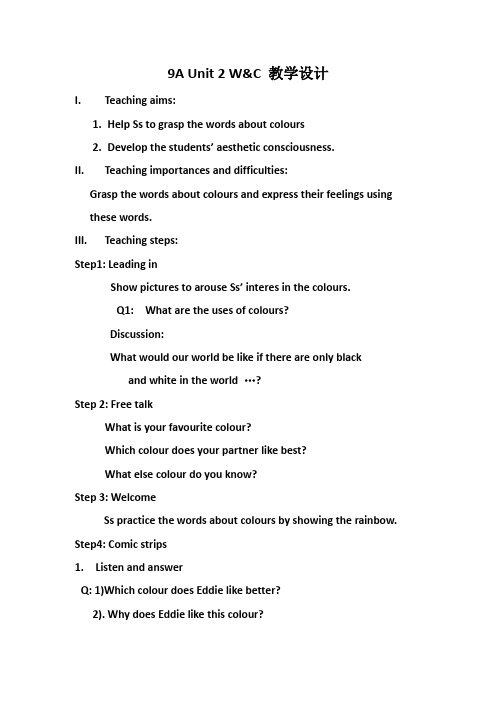 9A Unit 2 W&C 教学设计

I. Teaching aims:

1. Help Ss to grasp the words about colours

2. Develop the students' aesthetic consciousness.

II. Teaching importances and difficulties:

Grasp the words about colours and express their feelings using these words.

III. Teaching steps:

Step1: Leading in

Show pictures to arouse Ss' interes in the colours.

Q1: What are the uses of colours?

Discussion:

What would our world be like if there are only black and white in the world …?

Step 2: Free talk

What is your favourite colour?

Which colour does your partner like best?

What else colour do you know?

Step 3: Welcome

Ss practice the words about colours by showing the rainbow.

Step4: Comic strips

1. Listen and answer

Q: 1)Which colour does Eddie like better?

2). Why does Eddie like this colour?